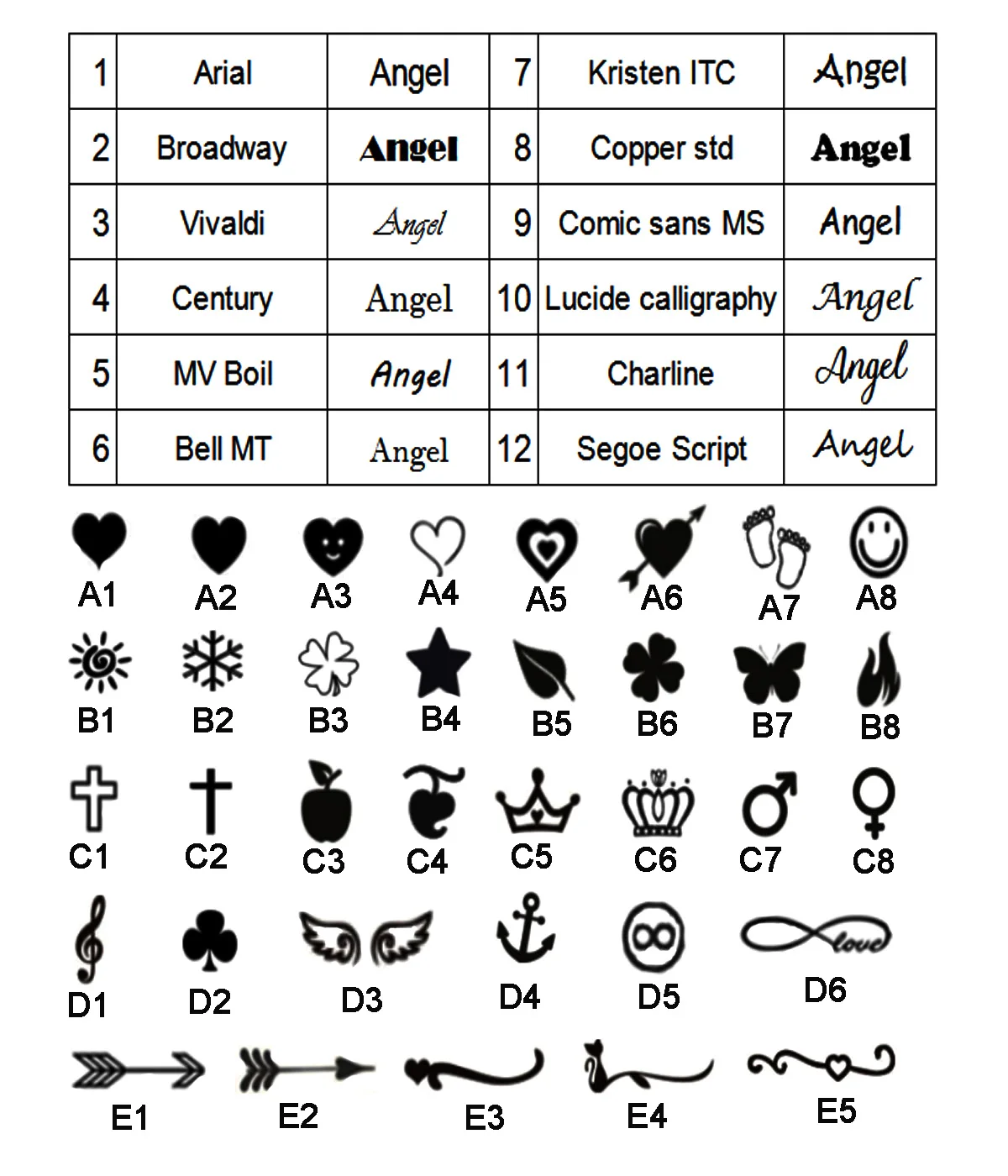 | 1 | Arial | Angel | 7 | Kristen ITC | Angel |
|---|---|---|---|---|---|
| 2 | Broadway | Angel | 8 | Copper std | Angel |
| 3 | Vivaldi | Angel | 9 | Comic sans MS | Angel |
| 4 | Century | Angel | 10 | Lucide calligraphy | Angel |
| 5 | MV Boil | Angel | 11 | Charline | Angel |
| 6 | Bell MT | Angel | 12 | Segoe Script | Angel |

A1 A2 A3 A4 A5 A6 A7 A8

B1 B2 B3 B4 B5 B6 B7 B8

C1 C2 C3 C4 C5 C6 C7 C8

D1 D2 D3 D4 D5 love D6

E1 E2 E3 E4 E5